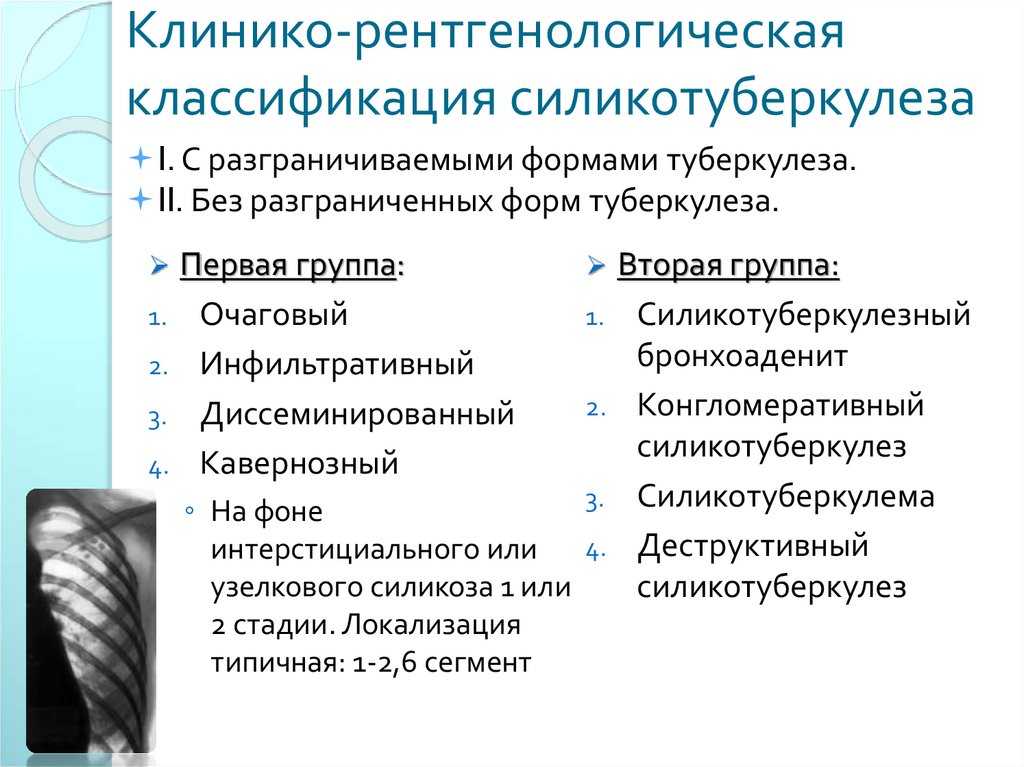 Клинико-рентгенологическая классификация силикотуберкулеза

I. С разграничиваемыми формами туберкулеза.
II. Без разграниченных форм туберкулеза.

Первая группа:
1. Очаговый
2. Инфильтративный
3. Диссеминированный
4. Кавернозный
◦ На фоне интерстициального или узелкового силикоза 1 или 2 стадии. Локализация типичная: 1-2,6 сегмент

Вторая группа:
1. Силикотуберкулезный бронхоаденит
2. Конгломеративный силикотуберкулез
3. Силикотуберкулема
4. Деструктивный силикотуберкулез